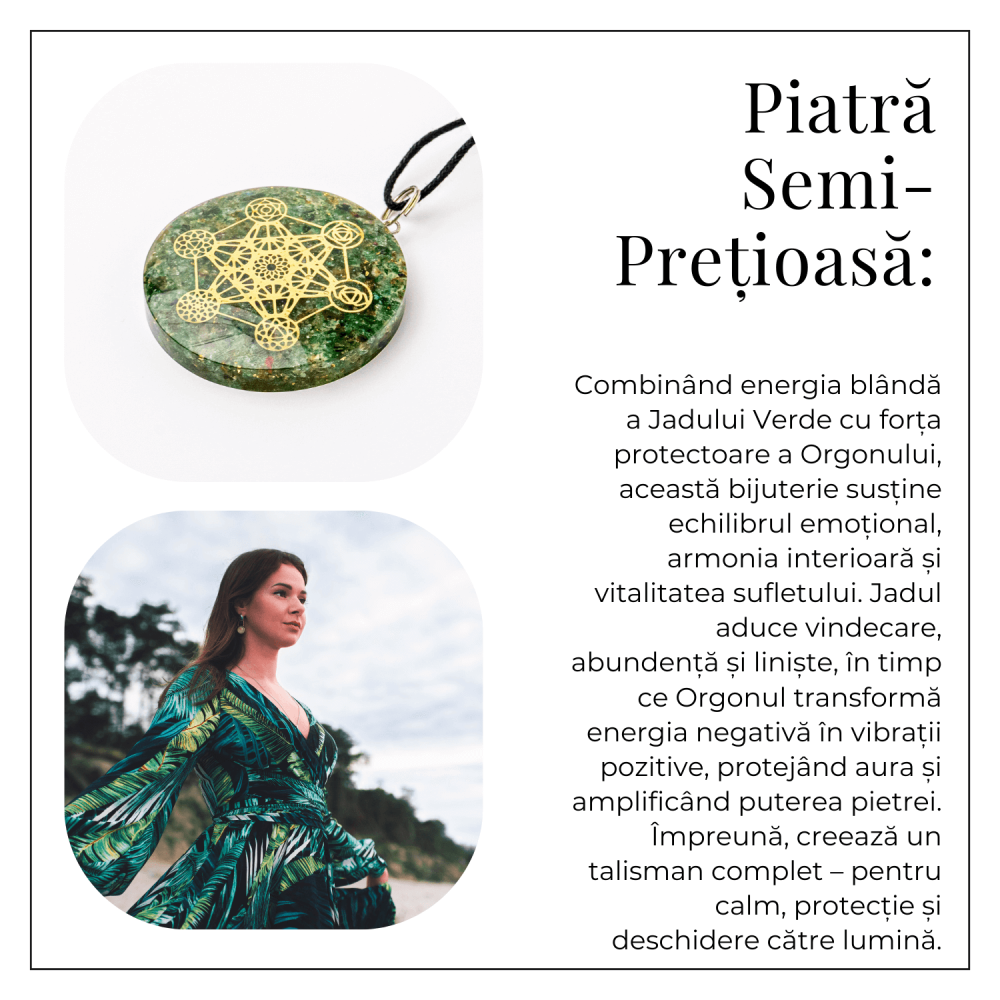 Piatră Semi-Prețioasă:

Combinând energia blândă a Jadului Verde cu forța protectoare a Orgonului, această bijuterie susține echilibrul emoțional, armonia interioară și vitalitatea sufletului. Jadul aduce vindecare, abundență și liniște, în timp ce Orgonul transformă energia negativă în vibrații pozitive, protejând aura și amplificând puterea pietrei. Împreună, creează un talisman complet – pentru calm, protecție și deschidere către lumină.